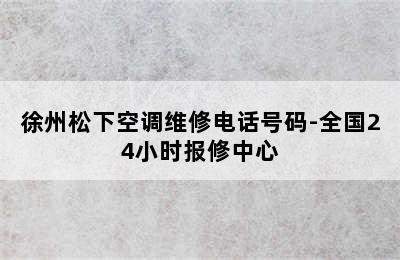 徐州松下空调维修电话号码-全国24小时报修中心